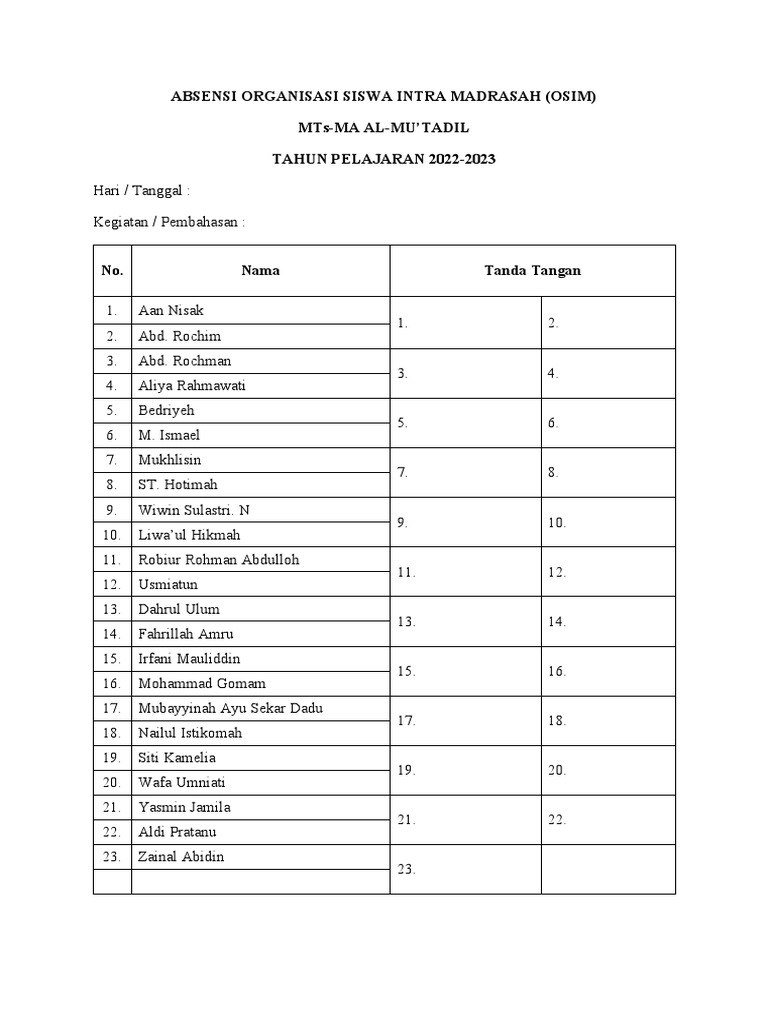 ABSENSI ORGANISASI SISWA INTRA MADRASAH (OSIM)

MTs-MA AL-MU'TADIL

TAHUN PELAJARAN 2022-2023

Hari / Tanggal :

Kegiatan / Pembahasan :

| No. | Nama | Tanda Tangan | |
|---|---|---|---|
| 1. | Aan Nisak | 1. | 2. |
| 2. | Abd. Rochim | | |
| 3. | Abd. Rochman | 3. | 4. |
| 4. | Aliya Rahmawati | | |
| 5. | Bedriyeh | 5. | 6. |
| 6. | M. Ismael | | |
| 7. | Mukhlisin | 7. | 8. |
| 8. | ST. Hotimah | | |
| 9. | Wiwin Sulastri. N | 9. | 10. |
| 10. | Liwa'ul Hikmah | | |
| 11. | Robiur Rohman Abdulloh | 11. | 12. |
| 12. | Usmiatun | | |
| 13. | Dahrul Ulum | 13. | 14. |
| 14. | Fahrillah Amru | | |
| 15. | Irfani Mauliddin | 15. | 16. |
| 16. | Mohammad Gomam | | |
| 17. | Mubayyinah Ayu Sekar Dadu | 17. | 18. |
| 18. | Nailul Istikomah | | |
| 19. | Siti Kamelia | 19. | 20. |
| 20. | Wafa Umniati | | |
| 21. | Yasmin Jamila | 21. | 22. |
| 22. | Aldi Pratanu | | |
| 23. | Zainal Abidin | 23. | |
| | | | |